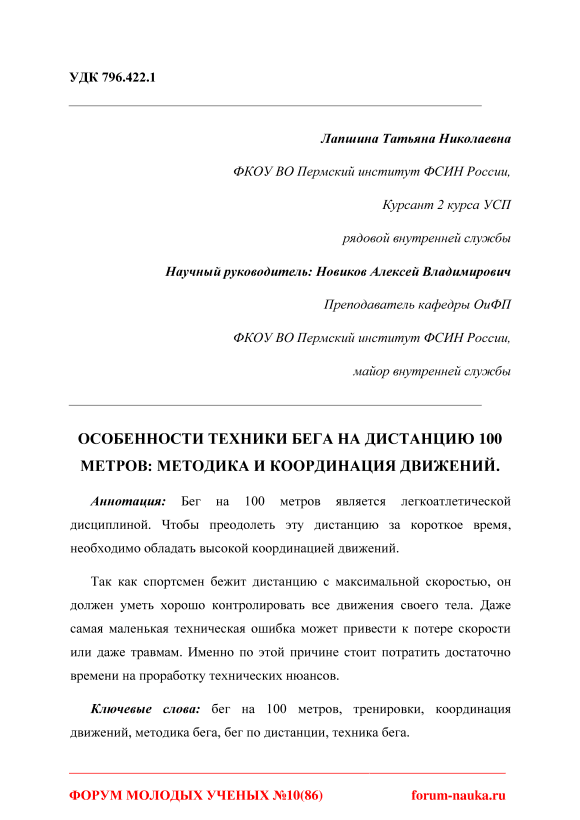 УДК 796.422.1

Лапшина Татьяна Николаевна

ФКОУ ВО Пермский институт ФСИН России,

Курсант 2 курса УСП

рядовой внутренней службы

Научный руководитель: Новиков Алексей Владимирович

Преподаватель кафедры ОиФП

ФКОУ ВО Пермский институт ФСИН России,

майор внутренней службы

ОСОБЕННОСТИ ТЕХНИКИ БЕГА НА ДИСТАНЦИЮ 100 МЕТРОВ: МЕТОДИКА И КООРДИНАЦИЯ ДВИЖЕНИЙ.

Аннотация: Бег на 100 метров является легкоатлетической дисциплиной. Чтобы преодолеть эту дистанцию за короткое время, необходимо обладать высокой координацией движений.

Так как спортсмен бежит дистанцию с максимальной скоростью, он должен уметь хорошо контролировать все движения своего тела. Даже самая маленькая техническая ошибка может привести к потере скорости или даже травмам. Именно по этой причине стоит потратить достаточно времени на проработку технических нюансов.

Ключевые слова: бег на 100 метров, тренировки, координация движений, методика бега, бег по дистанции, техника бега.

ФОРУМ МОЛОДЫХ УЧЕНЫХ №10(86) forum-nauka.ru